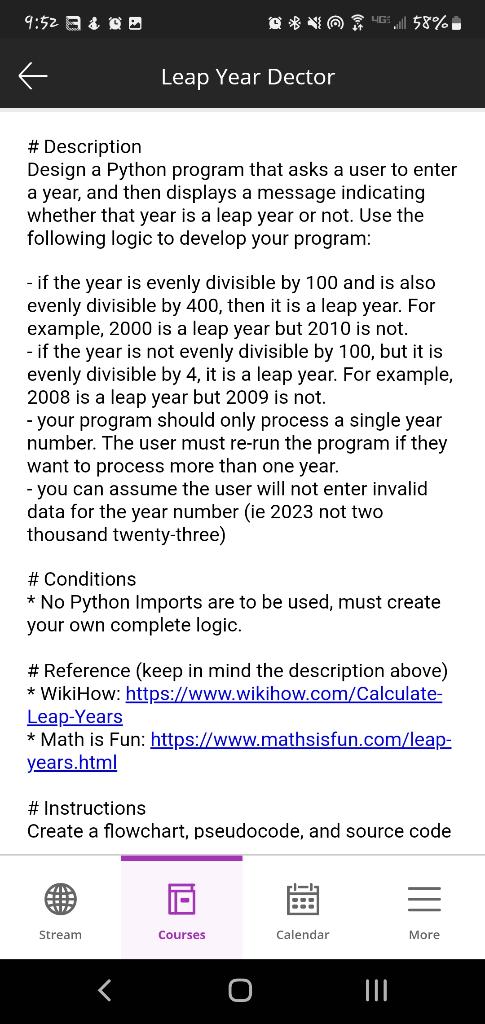 9:52 4G 58%

Leap Year Dector

# Description
Design a Python program that asks a user to enter a year, and then displays a message indicating whether that year is a leap year or not. Use the following logic to develop your program:

- if the year is evenly divisible by 100 and is also evenly divisible by 400, then it is a leap year. For example, 2000 is a leap year but 2010 is not.
- if the year is not evenly divisible by 100, but it is evenly divisible by 4, it is a leap year. For example, 2008 is a leap year but 2009 is not.
- your program should only process a single year number. The user must re-run the program if they want to process more than one year.
- you can assume the user will not enter invalid data for the year number (ie 2023 not two thousand twenty-three)

# Conditions
* No Python Imports are to be used, must create your own complete logic.

# Reference (keep in mind the description above)
* WikiHow: https://www.wikihow.com/Calculate-Leap-Years
* Math is Fun: https://www.mathsisfun.com/leap-years.html

# Instructions
Create a flowchart, pseudocode, and source code

Stream Courses Calendar More